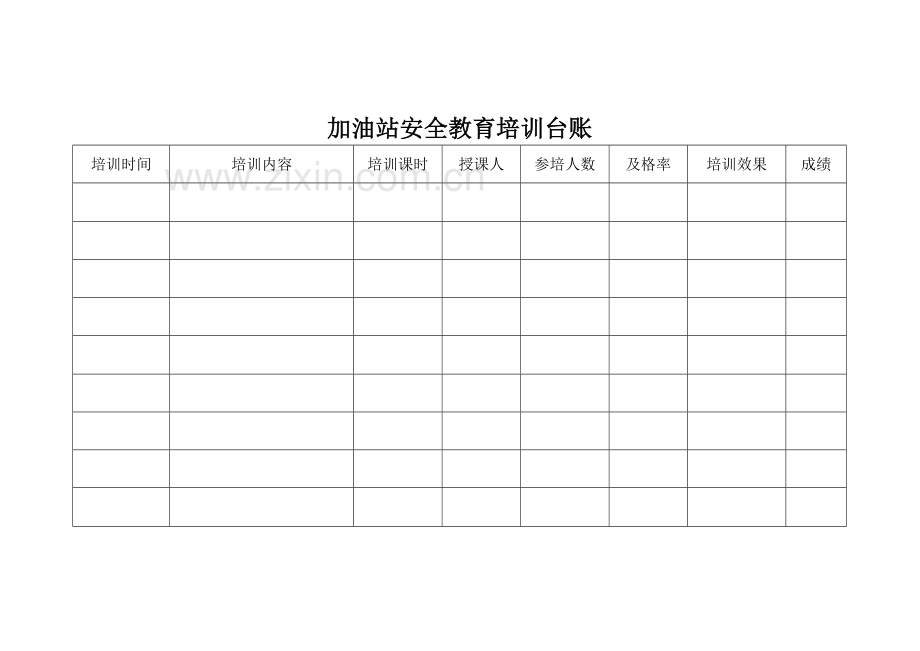 加油站安全教育培训台账

| 培训时间 | 培训内容 | 培训课时 | 授课人 | 参培人数 | 及格率 | 培训效果 | 成绩 |
|---|---|---|---|---|---|---|---|
| | | | | | | | |
| | | | | | | | |
| | | | | | | | |
| | | | | | | | |
| | | | | | | | |
| | | | | | | | |
| | | | | | | | |
| | | | | | | | |
| | | | | | | | |

www.zixin.com.cn